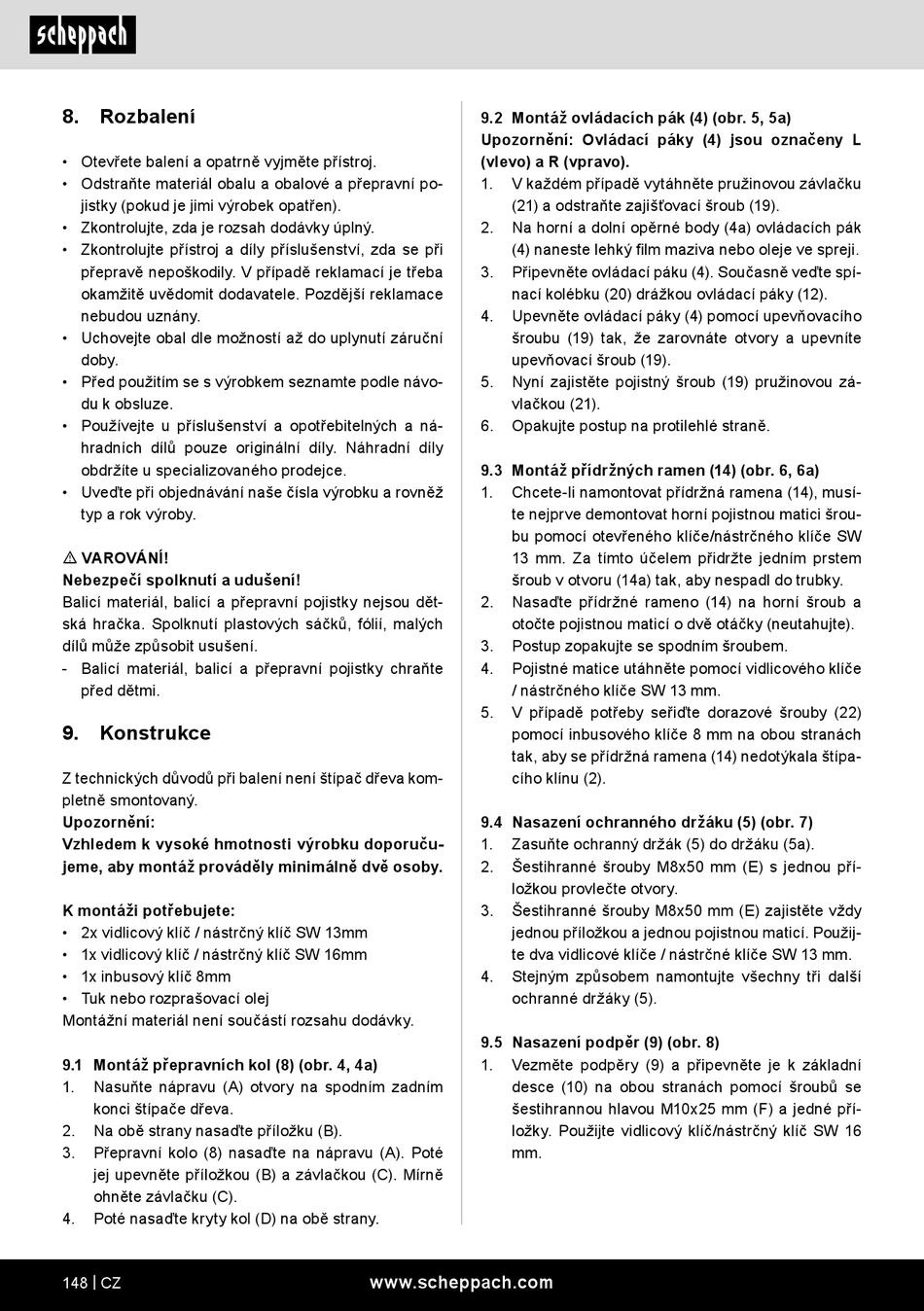 scheppach

8. Rozbalení

• Otevřete balení a opatrně vyjměte přístroj.
• Odstraňte materiál obalu a obalové a přepravní pojistky (pokud je jimi výrobek opatřen).
• Zkontrolujte, zda je rozsah dodávky úplný.
• Zkontrolujte přístroj a díly příslušenství, zda se při přepravě nepoškodily. V případě reklamací je třeba okamžitě uvědomit dodavatele. Pozdější reklamace nebudou uznány.
• Uchovejte obal dle možností až do uplynutí záruční doby.
• Před použitím se s výrobkem seznamte podle návodu k obsluze.
• Používejte u příslušenství a opotřebitelných a náhradních dílů pouze originální díly. Náhradní díly obdržíte u specializovaného prodejce.
• Uveďte při objednávání naše čísla výrobku a rovněž typ a rok výroby.

⚠ VAROVÁNÍ!
Nebezpečí spolknutí a udušení!
Balicí materiál, balicí a přepravní pojistky nejsou dětská hračka. Spolknutí plastových sáčků, fólií, malých dílů může způsobit usušení.
- Balicí materiál, balicí a přepravní pojistky chraňte před dětmi.

9. Konstrukce

Z technických důvodů při balení není štípač dřeva kompletně smontovaný.
Upozornění:
Vzhledem k vysoké hmotnosti výrobku doporučujeme, aby montáž prováděly minimálně dvě osoby.

K montáži potřebujete:
• 2x vidlicový klíč / nástrčný klíč SW 13mm
• 1x vidlicový klíč / nástrčný klíč SW 16mm
• 1x inbusový klíč 8mm
• Tuk nebo rozprašovací olej
Montážní materiál není součástí rozsahu dodávky.

9.1 Montáž přepravních kol (8) (obr. 4, 4a)
1. Nasuňte nápravu (A) otvory na spodním zadním konci štípače dřeva.
2. Na obě strany nasaďte příložku (B).
3. Přepravní kolo (8) nasaďte na nápravu (A). Poté jej upevněte příložkou (B) a závlačkou (C). Mírně ohněte závlačku (C).
4. Poté nasaďte kryty kol (D) na obě strany.

9.2 Montáž ovládacích pák (4) (obr. 5, 5a)
Upozornění: Ovládací páky (4) jsou označeny L (vlevo) a R (vpravo).
1. V každém případě vytáhněte pružinovou závlačku (21) a odstraňte zajišťovací šroub (19).
2. Na horní a dolní opěrné body (4a) ovládacích pák (4) naneste lehký film maziva nebo oleje ve spreji.
3. Připevněte ovládací páku (4). Současně veďte spínací kolébku (20) drážkou ovládací páky (12).
4. Upevněte ovládací páky (4) pomocí upevňovacího šroubu (19) tak, že zarovnáte otvory a upevníte upevňovací šroub (19).
5. Nyní zajistěte pojistný šroub (19) pružinovou závlačkou (21).
6. Opakujte postup na protilehlé straně.

9.3 Montáž přídržných ramen (14) (obr. 6, 6a)
1. Chcete-li namontovat přídržná ramena (14), musíte nejprve demontovat horní pojistnou matici šroubu pomocí otevřeného klíče/nástrčného klíče SW 13 mm. Za tímto účelem přidržte jedním prstem šroub v otvoru (14a) tak, aby nespadl do trubky.
2. Nasaďte přídržné rameno (14) na horní šroub a otočte pojistnou maticí o dvě otáčky (neutahujte).
3. Postup zopakujte se spodním šroubem.
4. Pojistné matice utáhněte pomocí vidlicového klíče / nástrčného klíče SW 13 mm.
5. V případě potřeby seřiďte dorazové šrouby (22) pomocí inbusového klíče 8 mm na obou stranách tak, aby se přídržná ramena (14) nedotýkala štípacího klínu (2).

9.4 Nasazení ochranného držáku (5) (obr. 7)
1. Zasuňte ochranný držák (5) do držáku (5a).
2. Šestihranné šrouby M8x50 mm (E) s jednou příložkou provlečte otvory.
3. Šestihranné šrouby M8x50 mm (E) zajistěte vždy jednou příložkou a jednou pojistnou maticí. Použijte dva vidlicové klíče / nástrčné klíče SW 13 mm.
4. Stejným způsobem namontujte všechny tři další ochranné držáky (5).

9.5 Nasazení podpěr (9) (obr. 8)
1. Vezměte podpěry (9) a připevněte je k základní desce (10) na obou stranách pomocí šroubů se šestihrannou hlavou M10x25 mm (F) a jedné příložky. Použijte vidlicový klíč/nástrčný klíč SW 16 mm.

148 | CZ www.scheppach.com